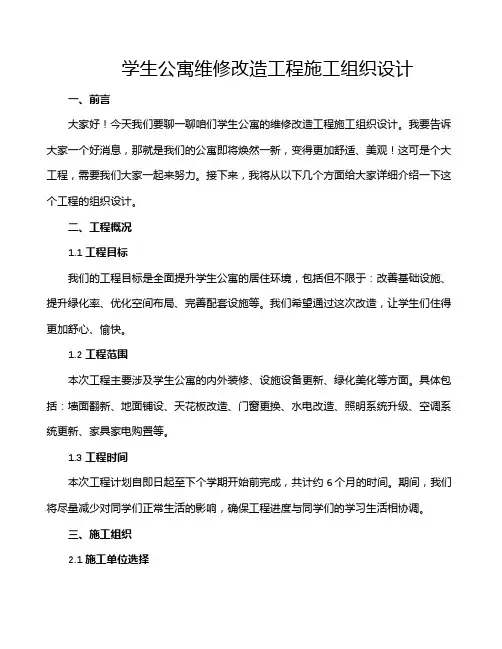 学生公寓维修改造工程施工组织设计

一、前言

大家好！今天我们要聊一聊咱们学生公寓的维修改造工程施工组织设计。我要告诉大家一个好消息，那就是我们的公寓即将焕然一新，变得更加舒适、美观！这可是个大工程，需要我们大家一起来努力。接下来，我将从以下几个方面给大家详细介绍一下这个工程的组织设计。

二、工程概况

1.1 工程目标

我们的工程目标是全面提升学生公寓的居住环境，包括但不限于：改善基础设施、提升绿化率、优化空间布局、完善配套设施等。我们希望通过这次改造，让学生们住得更加舒心、愉快。

1.2 工程范围

本次工程主要涉及学生公寓的内外装修、设施设备更新、绿化美化等方面。具体包括：墙面翻新、地面铺设、天花板改造、门窗更换、水电改造、照明系统升级、空调系统更新、家具家电购置等。

1.3 工程时间

本次工程计划自即日起至下个学期开始前完成，共计约 6 个月的时间。期间，我们将尽量减少对同学们正常生活的影响，确保工程进度与同学们的学习生活相协调。

三、施工组织

2.1 施工单位选择